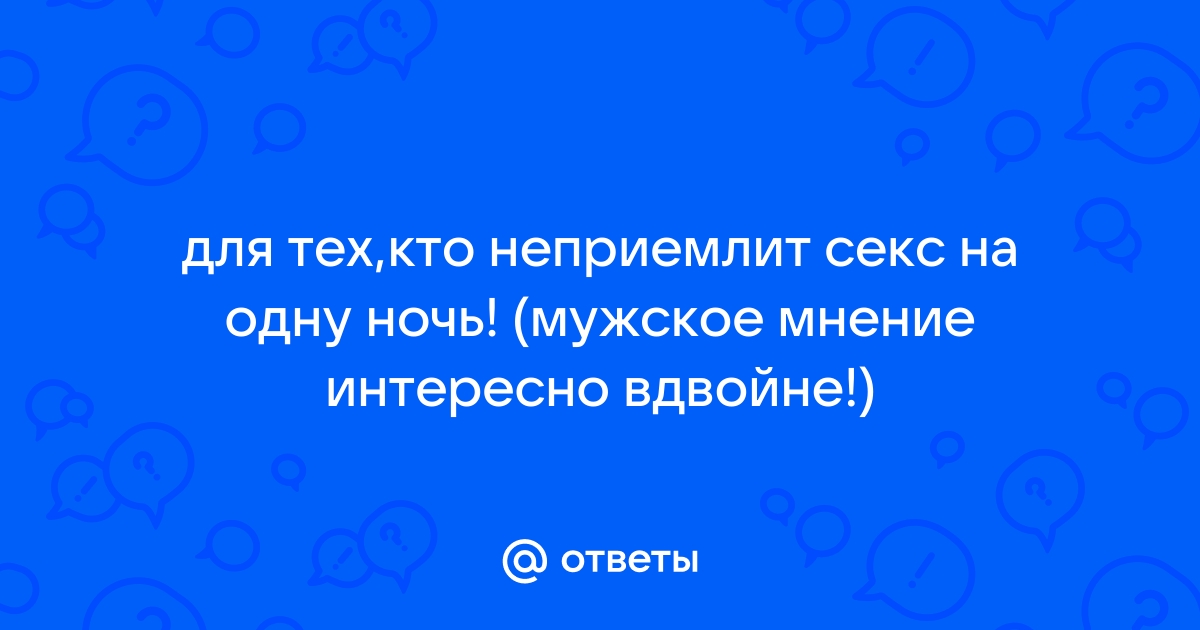 для тех,кто неприемлит секс на одну ночь! (мужское мнение интересно вдвойне!)

@ ответы